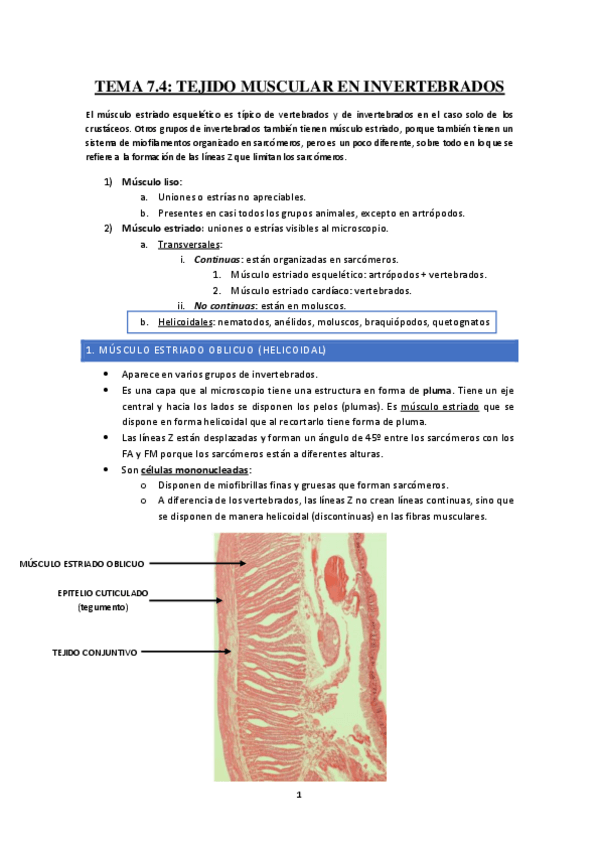 TEMA 7.4: TEJIDO MUSCULAR EN INVERTEBRADOS

El músculo estriado esquelético es típico de vertebrados y de invertebrados en el caso solo de los crustáceos. Otros grupos de invertebrados también tienen músculo estriado, porque también tienen un sistema de miofilamentos organizado en sarcómeros, pero es un poco diferente, sobre todo en lo que se refiere a la formación de las líneas Z que limitan los sarcómeros.

1) Músculo liso:
a. Uniones o estrías no apreciables.
b. Presentes en casi todos los grupos animales, excepto en artrópodos.
2) Músculo estriado: uniones o estrías visibles al microscopio.
a. Transversales:
i. Continuas: están organizadas en sarcómeros.
1. Músculo estriado esquelético: artrópodos + vertebrados.
2. Músculo estriado cardíaco: vertebrados.
ii. No continuas: están en moluscos.
b. Helicoidales: nematodos, anélidos, moluscos, braquiópodos, quetognatos

1. MÚSCULO ESTRIADO OBLICUO (HELICOIDAL)

• Aparece en varios grupos de invertebrados.
• Es una capa que al microscopio tiene una estructura en forma de pluma. Tiene un eje central y hacia los lados se disponen los pelos (plumas). Es músculo estriado que se dispone en forma helicoidal que al recortarlo tiene forma de pluma.
• Las líneas Z están desplazadas y forman un ángulo de 45º entre los sarcómeros con los FA y FM porque los sarcómeros están a diferentes alturas.
• Son células mononucleadas:
o Disponen de miofibrillas finas y gruesas que forman sarcómeros.
o A diferencia de los vertebrados, las líneas Z no crean líneas continuas, sino que se disponen de manera helicoidal (discontinuas) en las fibras musculares.

MÚSCULO ESTRIADO OBLICUO
EPITELIO CUTICULADO (tegumento)
TEJIDO CONJUNTIVO

1